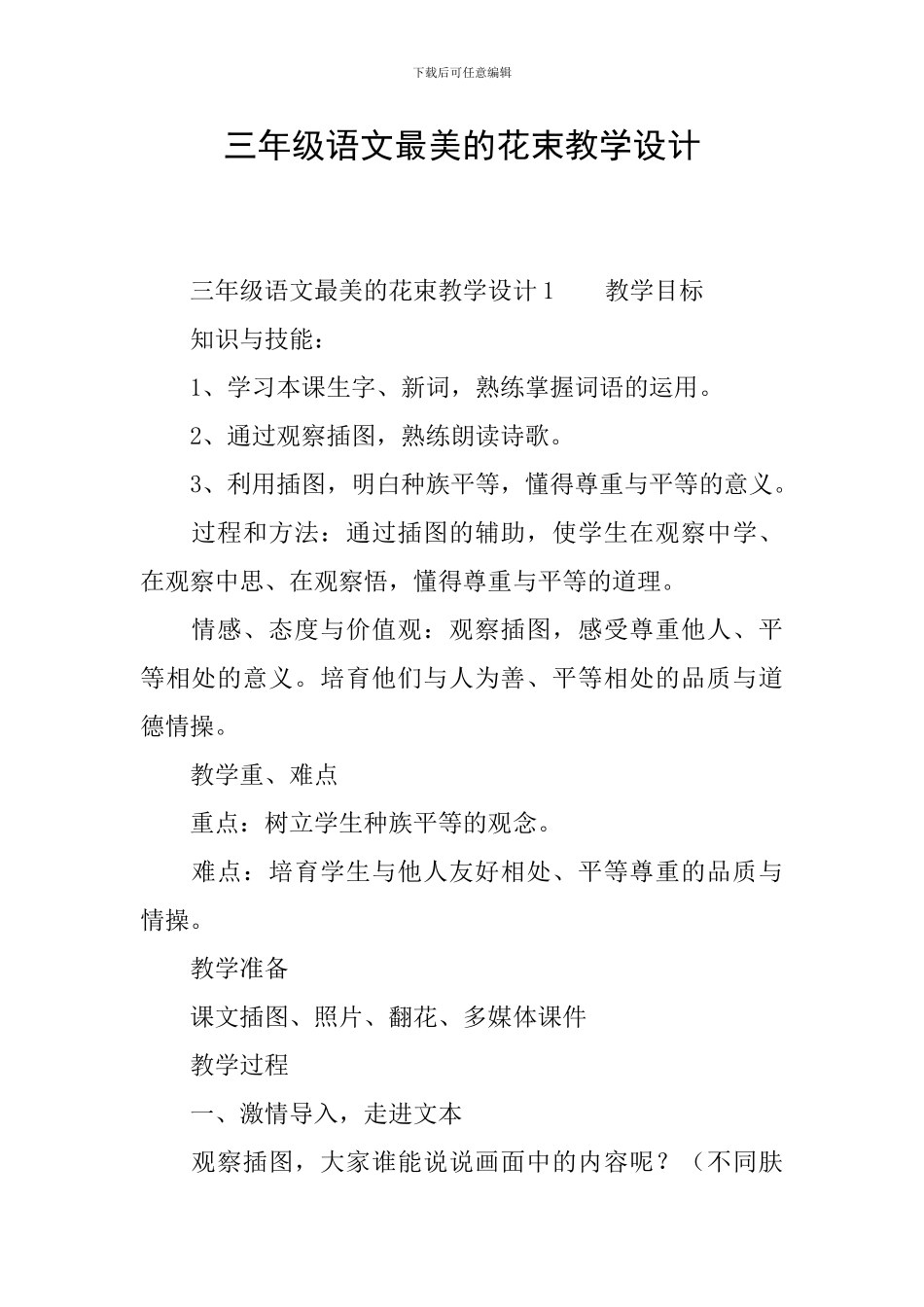 下载后可任意编辑

三年级语文最美的花束教学设计

三年级语文最美的花束教学设计1　　教学目标

知识与技能：

1、学习本课生字、新词，熟练掌握词语的运用。

2、通过观察插图，熟练朗读诗歌。

3、利用插图，明白种族平等，懂得尊重与平等的意义。

过程和方法：通过插图的辅助，使学生在观察中学、在观察中思、在观察悟，懂得尊重与平等的道理。

情感、态度与价值观：观察插图，感受尊重他人、平等相处的意义。培育他们与人为善、平等相处的品质与道德情操。

教学重、难点

重点：树立学生种族平等的观念。

难点：培育学生与他人友好相处、平等尊重的品质与情操。

教学准备

课文插图、照片、翻花、多媒体课件

教学过程

一、激情导入，走进文本

观察插图，大家谁能说说画面中的内容呢？（不同肤